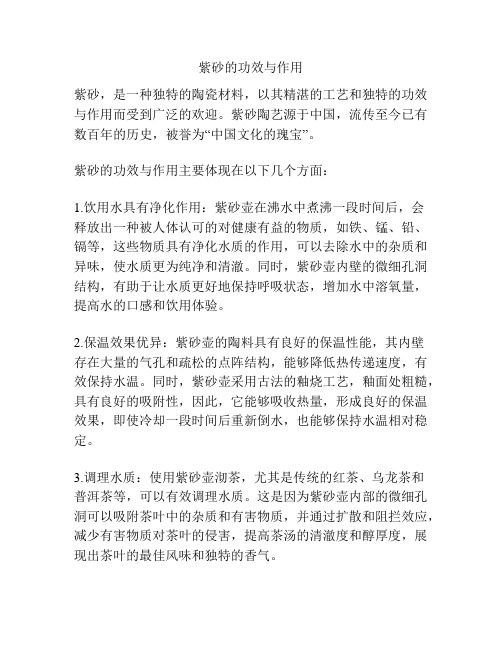 紫砂的功效与作用

紫砂，是一种独特的陶瓷材料，以其精湛的工艺和独特的功效与作用而受到广泛的欢迎。紫砂陶艺源于中国，流传至今已有数百年的历史，被誉为“中国文化的瑰宝”。

紫砂的功效与作用主要体现在以下几个方面：

1.饮用水具有净化作用：紫砂壶在沸水中煮沸一段时间后，会释放出一种被人体认可的对健康有益的物质，如铁、锰、铅、镉等，这些物质具有净化水质的作用，可以去除水中的杂质和异味，使水质更为纯净和清澈。同时，紫砂壶内壁的微细孔洞结构，有助于让水质更好地保持呼吸状态，增加水中溶氧量，提高水的口感和饮用体验。

2.保温效果优异：紫砂壶的陶料具有良好的保温性能，其内壁存在大量的气孔和疏松的点阵结构，能够降低热传递速度，有效保持水温。同时，紫砂壶采用古法的釉烧工艺，釉面处粗糙，具有良好的吸附性，因此，它能够吸收热量，形成良好的保温效果，即使冷却一段时间后重新倒水，也能够保持水温相对稳定。

3.调理水质：使用紫砂壶沏茶，尤其是传统的红茶、乌龙茶和普洱茶等，可以有效调理水质。这是因为紫砂壶内部的微细孔洞可以吸附茶叶中的杂质和有害物质，并通过扩散和阻拦效应，减少有害物质对茶叶的侵害，提高茶汤的清澈度和醇厚度，展现出茶叶的最佳风味和独特的香气。